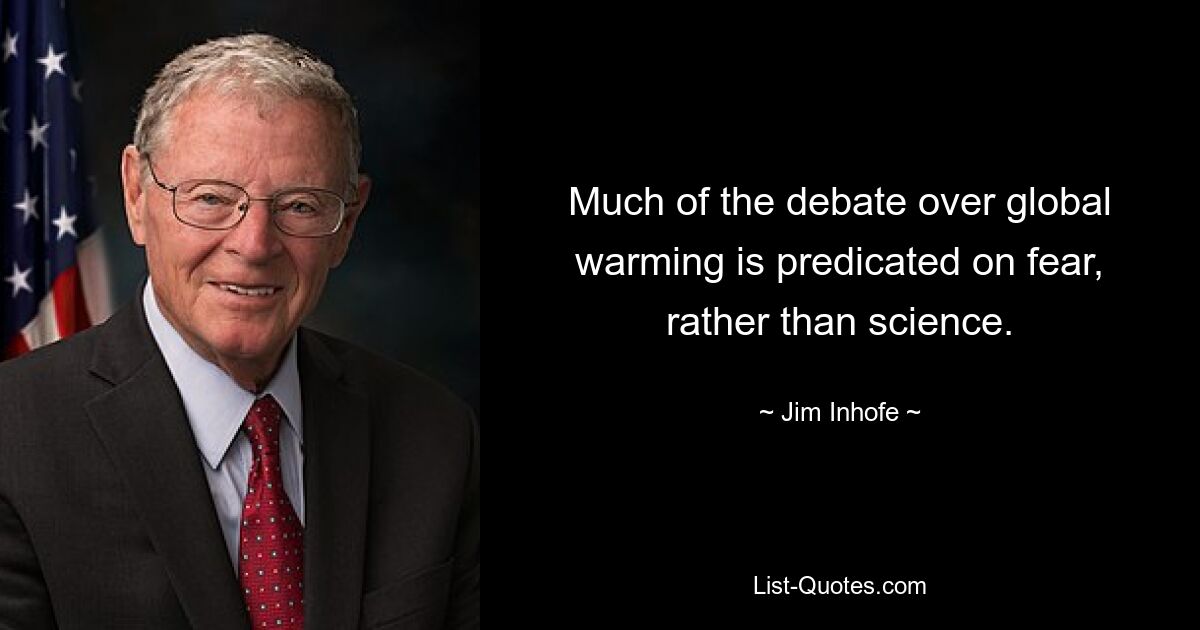 Much of the debate over global warming is predicated on fear, rather than science.

~ Jim Inhofe ~

List-Quotes.com